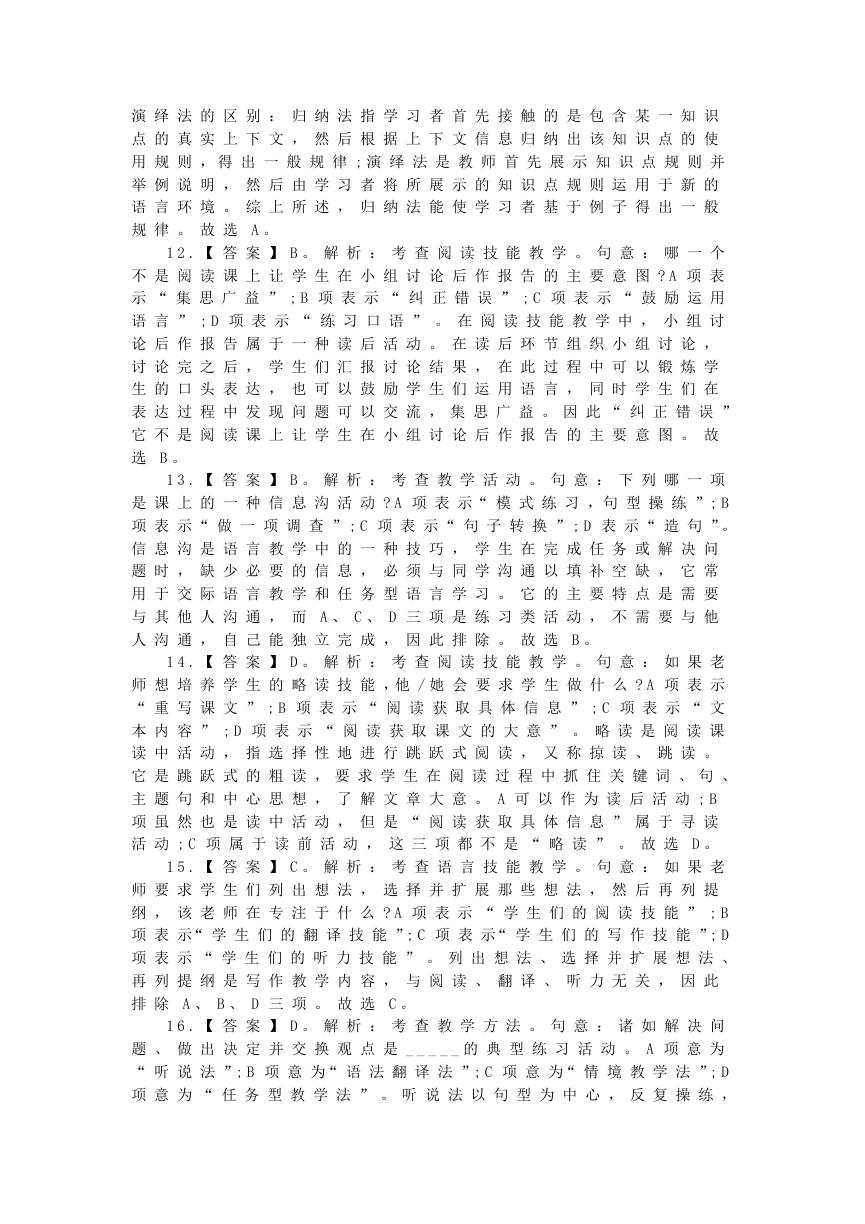 演绎法的区别：归纳法指学习者首先接触的是包含某一知识点的真实上下文，然后根据上下文信息归纳出该知识点的使用规则，得出一般规律；演绎法是教师首先展示知识点规则并举例说明，然后由学习者将所展示的知识点规则运用于新的语言环境。综上所述，归纳法能使学习者基于例子得出一般规律。故选 A。

12.【答案】B。解析：考查阅读技能教学。句意：哪一个不是阅读课上让学生在小组讨论后作报告的主要意图？A 项表示“集思广益”；B 项表示“纠正错误”；C 项表示“鼓励运用语言”；D 项表示“练习口语”。在阅读技能教学中，小组讨论后作报告属于一种读后活动。在读后环节组织小组讨论，讨论完之后，学生们汇报讨论结果，在此过程中可以锻炼学生的口头表达，也可以鼓励学生们运用语言，同时学生们在表达过程中发现问题可以交流，集思广益。因此“纠正错误”它不是阅读课上让学生在小组讨论后作报告的主要意图。故选 B。

13.【答案】B。解析：考查教学活动。句意：下列哪一项是课上的一种信息沟活动？A 项表示“模式练习，句型操练”；B 项表示“做一项调查”；C 项表示“句子转换”；D 表示“造句”。信息沟是语言教学中的一种技巧，学生在完成任务或解决问题时，缺少必要的信息，必须与同学沟通以填补空缺，它常用于交际语言教学和任务型语言学习。它的主要特点是需要与其他人沟通，而 A、C、D 三项是练习类活动，不需要与他人沟通，自己能独立完成，因此排除。故选 B。

14.【答案】D。解析：考查阅读技能教学。句意：如果老师想培养学生的略读技能，他/她会要求学生做什么？A 项表示“重写课文”；B 项表示“阅读获取具体信息”；C 项表示“文本内容”；D 项表示“阅读获取课文的大意”。略读是阅读课读中活动，指选择性地进行跳跃式阅读，又称掠读、跳读。它是跳跃式的粗读，要求学生在阅读过程中抓住关键词、句、主题句和中心思想，了解文章大意。A 可以作为读后活动；B 项虽然也是读中活动，但是“阅读获取具体信息”属于寻读活动；C 项属于读前活动，这三项都不是“略读”。故选 D。

15.【答案】C。解析：考查语言技能教学。句意：如果老师要求学生们列出想法，选择并扩展那些想法，然后再列提纲，该老师在专注于什么？A 项表示“学生们的阅读技能”；B 项表示“学生们的翻译技能”；C 项表示“学生们的写作技能”；D 项表示“学生们的听力技能”。列出想法、选择并扩展想法、再列提纲是写作教学内容，与阅读、翻译、听力无关，因此排除 A、B、D 三项。故选 C。

16.【答案】D。解析：考查教学方法。句意：诸如解决问题、做出决定并交换观点是_____的典型练习活动。A 项意为“听说法”；B 项意为“语法翻译法”；C 项意为“情境教学法”；D 项意为“任务型教学法”。听说法以句型为中心，反复操练，